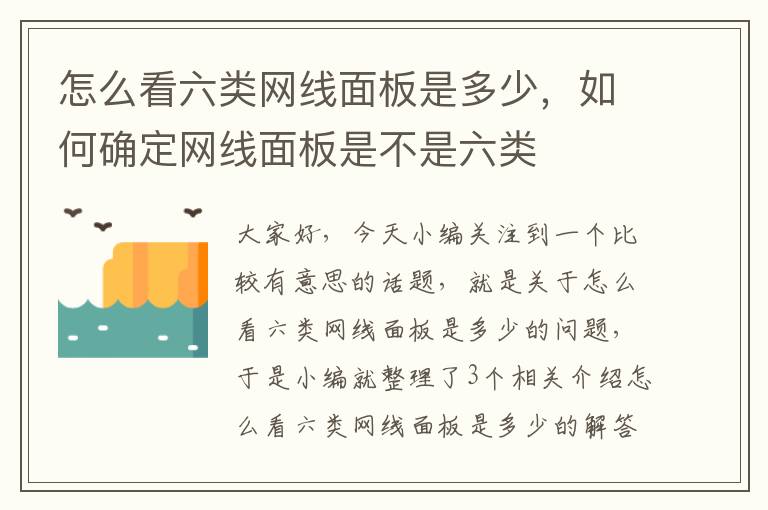 怎么看六类网线面板是多少，如何确定网线面板是不是六类

大家好，今天小编关注到一个比较有意思的话题，就是关于怎么看六类网线面板是多少的问题，于是小编就整理了3个相关介绍怎么看六类网线面板是多少的解答